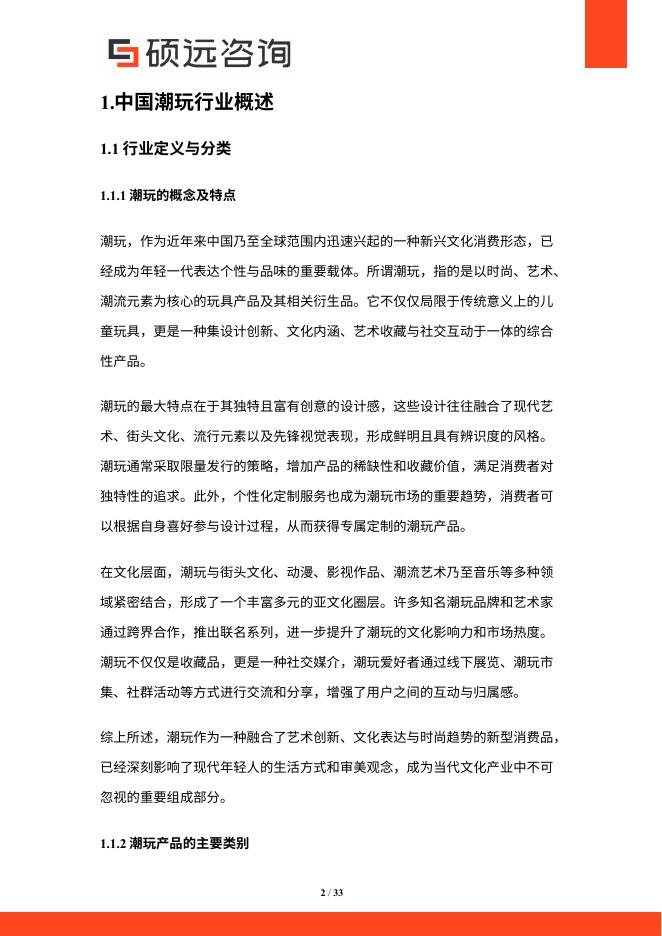 硕远咨询

1.中国潮玩行业概述

1.1 行业定义与分类

1.1.1 潮玩的概念及特点

潮玩，作为近年来中国乃至全球范围内迅速兴起的一种新兴文化消费形态，已经成为年轻一代表达个性与品味的重要载体。所谓潮玩，指的是以时尚、艺术、潮流元素为核心的玩具产品及其相关衍生品。它不仅仅局限于传统意义上的儿童玩具，更是一种集设计创新、文化内涵、艺术收藏与社交互动于一体的综合性产品。

潮玩的最大特点在于其独特且富有创意的设计感，这些设计往往融合了现代艺术、街头文化、流行元素以及先锋视觉表现，形成鲜明且具有辨识度的风格。潮玩通常采取限量发行的策略，增加产品的稀缺性和收藏价值，满足消费者对独特性的追求。此外，个性化定制服务也成为潮玩市场的重要趋势，消费者可以根据自身喜好参与设计过程，从而获得专属定制的潮玩产品。

在文化层面，潮玩与街头文化、动漫、影视作品、潮流艺术乃至音乐等多种领域紧密结合，形成了一个丰富多元的亚文化圈层。许多知名潮玩品牌和艺术家通过跨界合作，推出联名系列，进一步提升了潮玩的文化影响力和市场热度。潮玩不仅仅是收藏品，更是一种社交媒介，潮玩爱好者通过线下展览、潮玩市集、社群活动等方式进行交流和分享，增强了用户之间的互动与归属感。

综上所述，潮玩作为一种融合了艺术创新、文化表达与时尚趋势的新型消费品，已经深刻影响了现代年轻人的生活方式和审美观念，成为当代文化产业中不可忽视的重要组成部分。

1.1.2 潮玩产品的主要类别

2 / 33